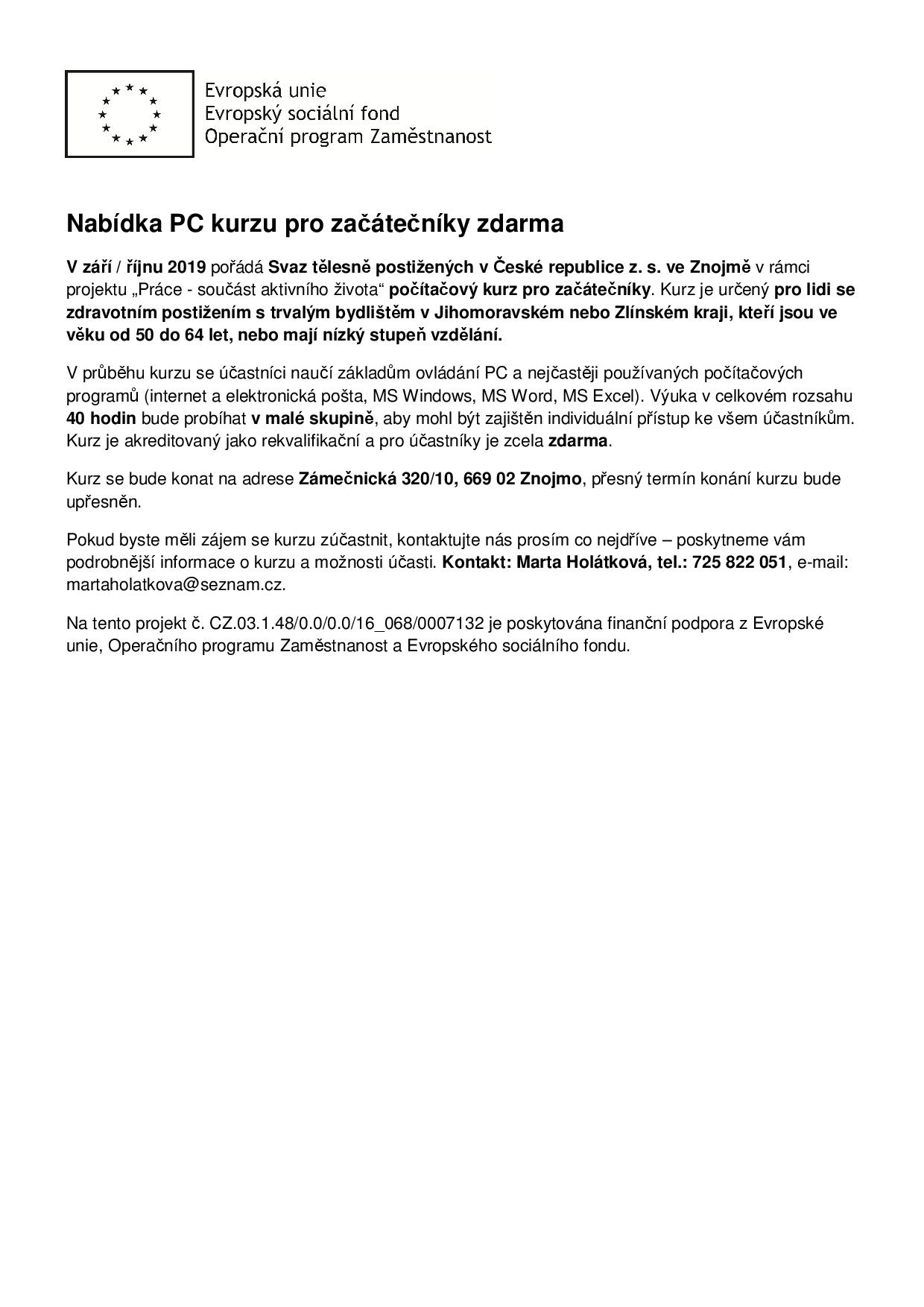 Evropská unie
Evropský sociální fond
Operační program Zaměstnanost

Nabídka PC kurzu pro začátečníky zdarma

V září / říjnu 2019 pořádá Svaz tělesně postižených v České republice z. s. ve Znojmě v rámci projektu „Práce - součást aktivního života“ počítačový kurz pro začátečníky. Kurz je určený pro lidi se zdravotním postižením s trvalým bydlištěm v Jihomoravském nebo Zlínském kraji, kteří jsou ve věku od 50 do 64 let, nebo mají nízký stupeň vzdělání.

V průběhu kurzu se účastníci naučí základům ovládání PC a nejčastěji používaných počítačových programů (internet a elektronická pošta, MS Windows, MS Word, MS Excel). Výuka v celkovém rozsahu 40 hodin bude probíhat v malé skupině, aby mohl být zajištěn individuální přístup ke všem účastníkům. Kurz je akreditovaný jako rekvalifikační a pro účastníky je zcela zdarma.

Kurz se bude konat na adrese Zámečnická 320/10, 669 02 Znojmo, přesný termín konání kurzu bude upřesněn.

Pokud byste měli zájem se kurzu zúčastnit, kontaktujte nás prosím co nejdříve – poskytneme vám podrobnější informace o kurzu a možnosti účasti. Kontakt: Marta Holátková, tel.: 725 822 051, e-mail: martaholatkova@seznam.cz.

Na tento projekt č. CZ.03.1.48/0.0/0.0/16_068/0007132 je poskytována finanční podpora z Evropské unie, Operačního programu Zaměstnanost a Evropského sociálního fondu.